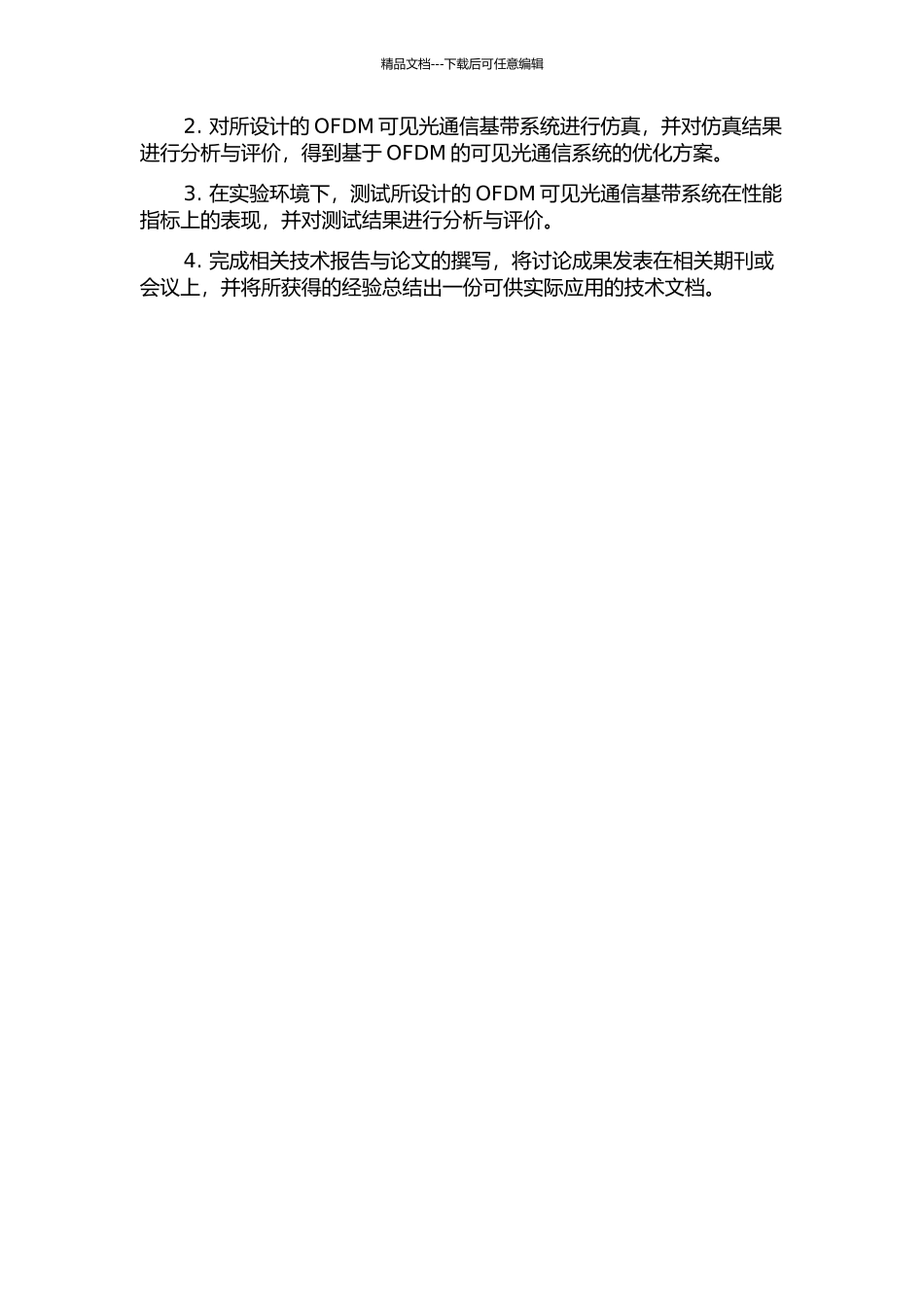 精品文档---下载后可任意编辑

2. 对所设计的 OFDM 可见光通信基带系统进行仿真，并对仿真结果进行分析与评价，得到基于 OFDM 的可见光通信系统的优化方案。

3. 在实验环境下，测试所设计的 OFDM 可见光通信基带系统在性能指标上的表现，并对测试结果进行分析与评价。

4. 完成相关技术报告与论文的撰写，将讨论成果发表在相关期刊或会议上，并将所获得的经验总结出一份可供实际应用的技术文档。